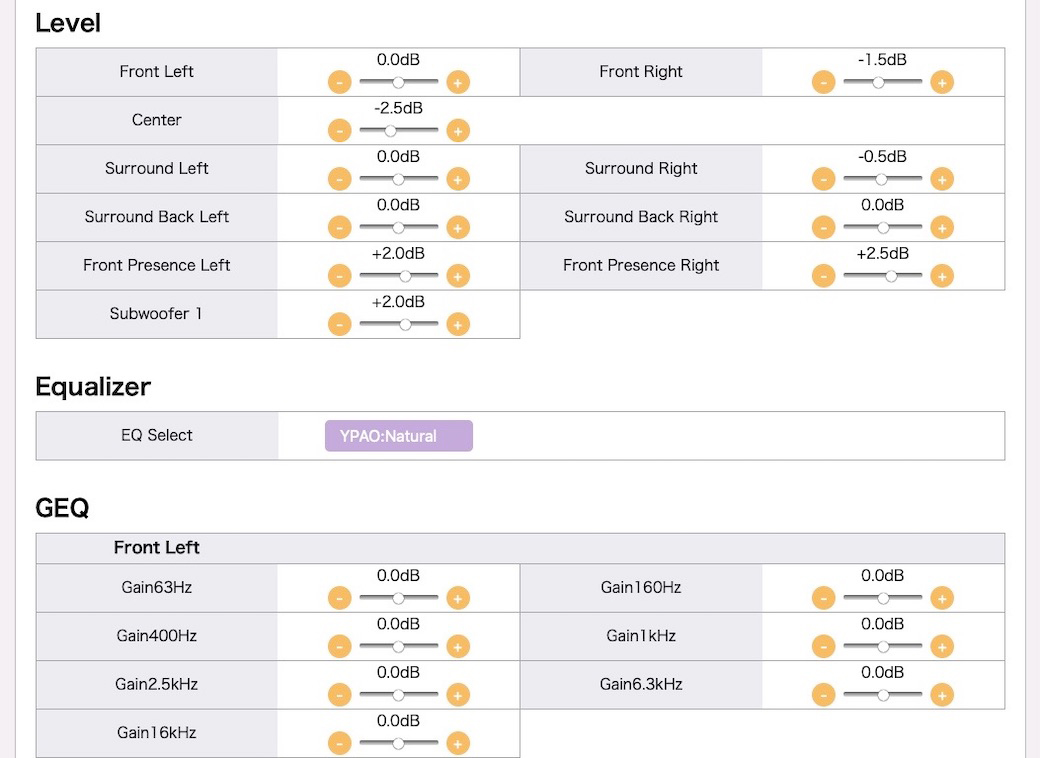 Level

| Front Left | 0.0dB - + | Front Right | -1.5dB - + |
|---|---|---|---|
| Center | -2.5dB - + | | |
| Surround Left | 0.0dB - + | Surround Right | -0.5dB - + |
| Surround Back Left | 0.0dB - + | Surround Back Right | 0.0dB - + |
| Front Presence Left | +2.0dB - + | Front Presence Right | +2.5dB - + |
| Subwoofer 1 | +2.0dB - + | | |

Equalizer

| EQ Select | YPAO:Natural |
|---|---|

GEQ

Front Left

| Gain63Hz | 0.0dB - + | Gain160Hz | 0.0dB - + |
|---|---|---|---|
| Gain400Hz | 0.0dB - + | Gain1kHz | 0.0dB - + |
| Gain2.5kHz | 0.0dB - + | Gain6.3kHz | 0.0dB - + |
| Gain16kHz | 0.0dB - + | | |